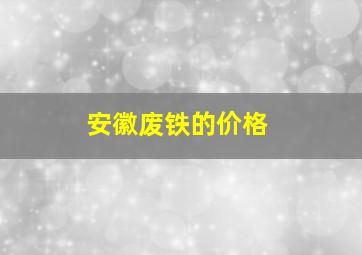 安徽废铁的价格